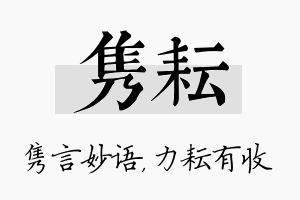 隽耘

隽言妙语，力耘有收